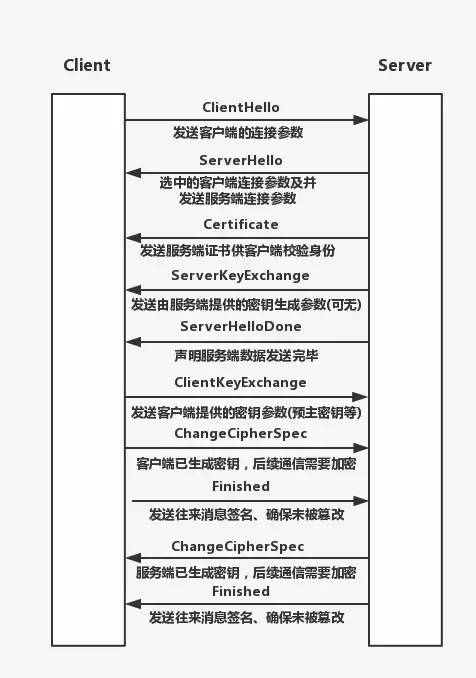 Client

Server

ClientHello

发送客户端的连接参数

ServerHello

选中的客户端连接参数及并发送服务端连接参数

Certificate

发送服务端证书供客户端校验身份

ServerKeyExchange

发送由服务端提供的密钥生成参数(可无)

ServerHelloDone

声明服务端数据发送完毕

ClientKeyExchange

发送客户端提供的密钥参数(预主密钥等)

ChangeCipherSpec

客户端已生成密钥，后续通信需要加密

Finished

发送往来消息签名、确保未被篡改

ChangeCipherSpec

服务端已生成密钥，后续通信需要加密

Finished

发送往来消息签名、确保未被篡改